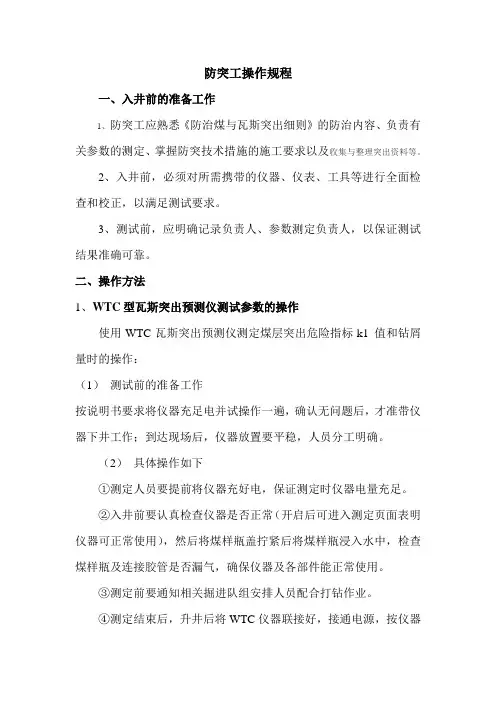 防突工操作规程

一、入井前的准备工作

1、防突工应熟悉《防治煤与瓦斯突出细则》的防治内容、负责有关参数的测定、掌握防突技术措施的施工要求以及收集与整理突出资料等。

2、入井前，必须对所需携带的仪器、仪表、工具等进行全面检查和校正，以满足测试要求。

3、测试前，应明确记录负责人、参数测定负责人，以保证测试结果准确可靠。

二、操作方法

1、WTC 型瓦斯突出预测仪测试参数的操作

使用 WTC 瓦斯突出预测仪测定煤层突出危险指标 k1 值和钻屑量时的操作：

（1） 测试前的准备工作

按说明书要求将仪器充足电并试操作一遍，确认无问题后，才准带仪器下井工作；到达现场后，仪器放置要平稳，人员分工明确。

（2） 具体操作如下

①测定人员要提前将仪器充好电，保证测定时仪器电量充足。

②入井前要认真检查仪器是否正常（开启后可进入测定页面表明仪器可正常使用），然后将煤样瓶盖拧紧后将煤样瓶浸入水中，检查煤样瓶及连接胶管是否漏气，确保仪器及各部件能正常使用。

③测定前要通知相关掘进队组安排人员配合打钻作业。

④测定结束后，升井后将 WTC 仪器联接好，接通电源，按仪器